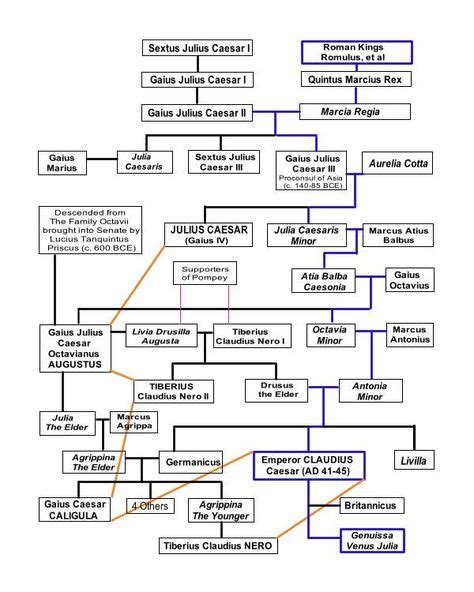 Sextus Julius Caesar I

Roman Kings Romulus, et al

Gaius Julius Caesar I

Quintus Marcius Rex

Gaius Julius Caesar II

Marcia Regia

Gaius Marius

Julia Caesaris

Sextus Julius Caesar III

Gaius Julius Caesar III
Proconsul of Asia (c. 140-85 BCE)

Aurelia Cotta

Descended from The Family Octavii brought into Senate by Lucius Tanquintus Priscus (c. 600 BCE)

JULIUS CAESAR (Gaius IV)

Julia Caesaris Minor

Marcus Atius Balbus

Supporters of Pompey

Atia Balba Caesonia

Gaius Octavius

Gaius Julius Caesar Octavianus AUGUSTUS

Livia Drusilla Augusta

Tiberius Claudius Nero I

Octavia Minor

Marcus Antonius

TIBERIUS Claudius Nero II

Drusus the Elder

Antonia Minor

Julia The Elder

Marcus Agrippa

Agrippina The Elder

Germanicus

Emperor CLAUDIUS Caesar (AD 41-45)

Livilla

Gaius Caesar CALIGULA

4 Others

Agrippina The Younger

Britannicus

Tiberius Claudius NERO

Genuissa Venus Julia